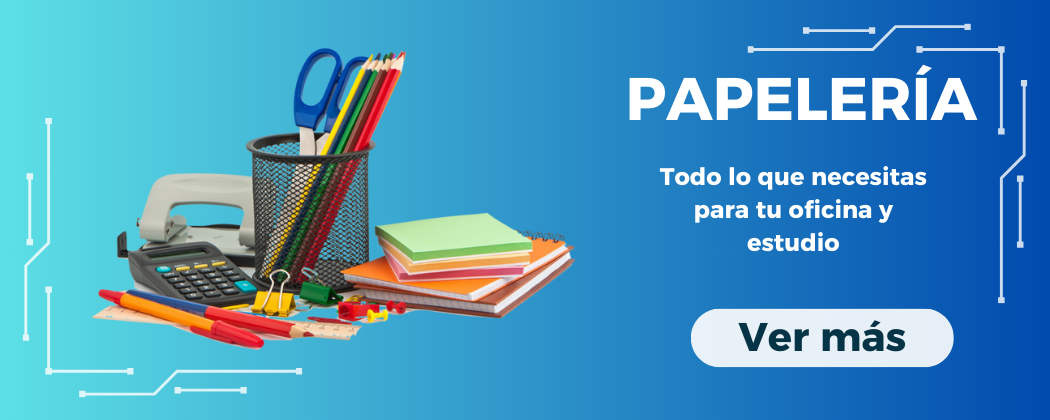 PAPELERÍA

Todo lo que necesitas para tu oficina y estudio

Ver más